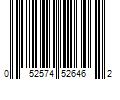 0 52574 52646 2